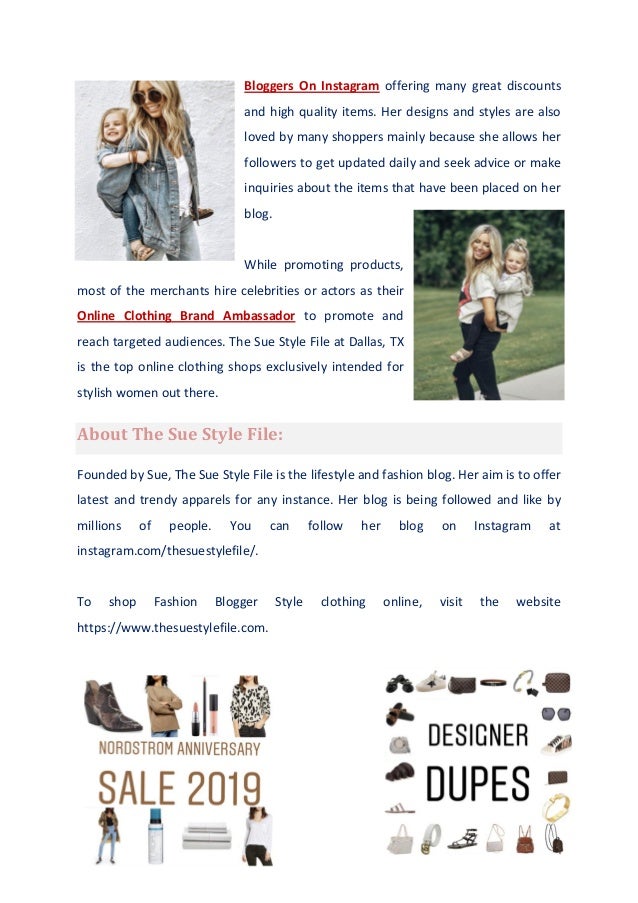 Bloggers On Instagram offering many great discounts and high quality items. Her designs and styles are also loved by many shoppers mainly because she allows her followers to get updated daily and seek advice or make inquiries about the items that have been placed on her blog.

While promoting products, most of the merchants hire celebrities or actors as their Online Clothing Brand Ambassador to promote and reach targeted audiences. The Sue Style File at Dallas, TX is the top online clothing shops exclusively intended for stylish women out there.

About The Sue Style File:

Founded by Sue, The Sue Style File is the lifestyle and fashion blog. Her aim is to offer latest and trendy apparels for any instance. Her blog is being followed and like by millions of people. You can follow her blog on Instagram at instagram.com/thesuestylefile/.

To shop Fashion Blogger Style clothing online, visit the website https://www.thesuestylefile.com.

NORDSTROM ANNIVERSARY
SALE 2019

DESIGNER
DUPES